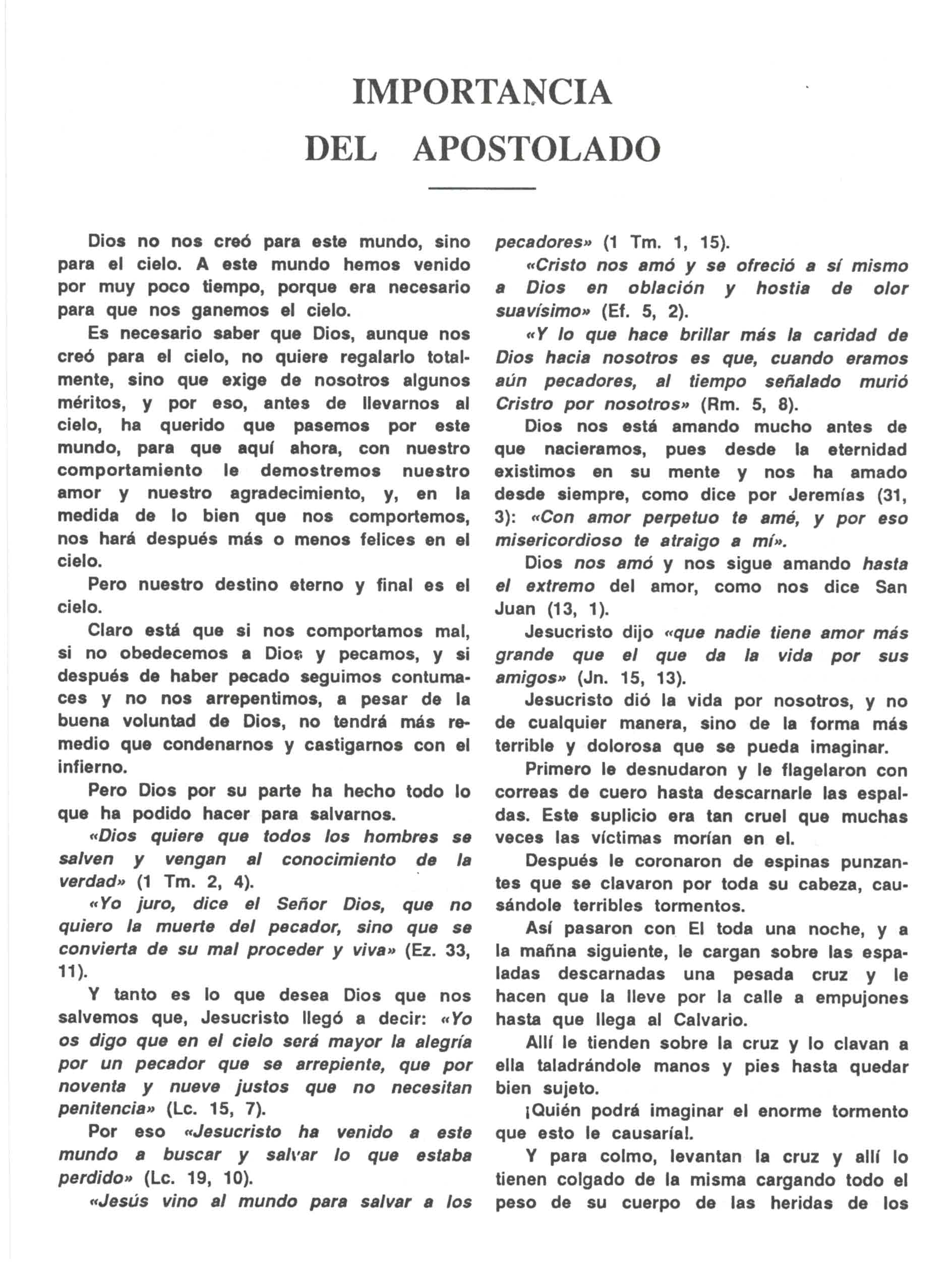 IMPORTANCIA DEL APOSTOLADO

Dios no nos creó para este mundo, sino para el cielo. A este mundo hemos venido por muy poco tiempo, porque era necesario para que nos ganemos el cielo.

Es necesario saber que Dios, aunque nos creó para el cielo, no quiere regalarlo totalmente, sino que exige de nosotros algunos méritos, y por eso, antes de llevarnos al cielo, ha querido que pasemos por este mundo, para que aquí ahora, con nuestro comportamiento le demostremos nuestro amor y nuestro agradecimiento, y, en la medida de lo bien que nos comportemos, nos hará después más o menos felices en el cielo.

Pero nuestro destino eterno y final es el cielo.

Claro está que si nos comportamos mal, si no obedecemos a Dios y pecamos, y si después de haber pecado seguimos contumaces y no nos arrepentimos, a pesar de la buena voluntad de Dios, no tendrá más remedio que condenarnos y castigarnos con el infierno.

Pero Dios por su parte ha hecho todo lo que ha podido hacer para salvarnos.

«Dios quiere que todos los hombres se salven y vengan al conocimiento de la verdad» (1 Tm. 2, 4).

«Yo juro, dice el Señor Dios, que no quiero la muerte del pecador, sino que se convierta de su mal proceder y viva» (Ez. 33, 11).

Y tanto es lo que desea Dios que nos salvemos que, Jesucristo llegó a decir: «Yo os digo que en el cielo será mayor la alegría por un pecador que se arrepiente, que por noventa y nueve justos que no necesitan penitencia» (Lc. 15, 7).

Por eso «Jesucristo ha venido a este mundo a buscar y salvar lo que estaba perdido» (Lc. 19, 10).

«Jesús vino al mundo para salvar a los pecadores» (1 Tm. 1, 15).

«Cristo nos amó y se ofreció a sí mismo a Dios en oblación y hostia de olor suavísimo» (Ef. 5, 2).

«Y lo que hace brillar más la caridad de Dios hacia nosotros es que, cuando eramos aún pecadores, al tiempo señalado murió Cristro por nosotros» (Rm. 5, 8).

Dios nos está amando mucho antes de que nacieramos, pues desde la eternidad existimos en su mente y nos ha amado desde siempre, como dice por Jeremías (31, 3): «Con amor perpetuo te amé, y por eso misericordioso te atraigo a mí».

Dios nos amó y nos sigue amando hasta el extremo del amor, como nos dice San Juan (13, 1).

Jesucristo dijo «que nadie tiene amor más grande que el que da la vida por sus amigos» (Jn. 15, 13).

Jesucristo dió la vida por nosotros, y no de cualquier manera, sino de la forma más terrible y dolorosa que se pueda imaginar.

Primero le desnudaron y le flagelaron con correas de cuero hasta descarnarle las espaldas. Este suplicio era tan cruel que muchas veces las víctimas morían en el.

Después le coronaron de espinas punzantes que se clavaron por toda su cabeza, causándole terribles tormentos.

Así pasaron con El toda una noche, y a la mañna siguiente, le cargan sobre las espaladas descarnadas una pesada cruz y le hacen que la lleve por la calle a empujones hasta que llega al Calvario.

Allí le tienden sobre la cruz y lo clavan a ella taladrándole manos y pies hasta quedar bien sujeto.

¡Quién podrá imaginar el enorme tormento que esto le causaría!.

Y para colmo, levantan la cruz y allí lo tienen colgado de la misma cargando todo el peso de su cuerpo de las heridas de los